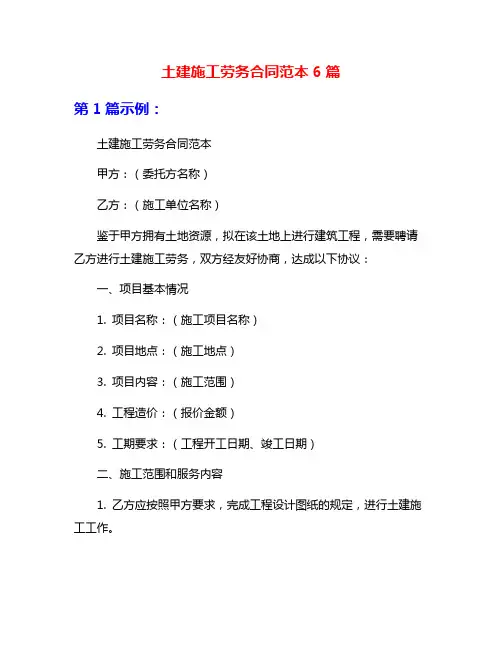 土建施工劳务合同范本 6 篇

第 1 篇示例：

土建施工劳务合同范本

甲方：（委托方名称）

乙方：（施工单位名称）

鉴于甲方拥有土地资源，拟在该土地上进行建筑工程，需要聘请乙方进行土建施工劳务，双方经友好协商，达成以下协议：

一、项目基本情况

1. 项目名称：（施工项目名称）

2. 项目地点：（施工地点）

3. 项目内容：（施工范围）

4. 工程造价：（报价金额）

5. 工期要求：（工程开工日期、竣工日期）

二、施工范围和服务内容

1. 乙方应按照甲方要求，完成工程设计图纸的规定，进行土建施工工作。